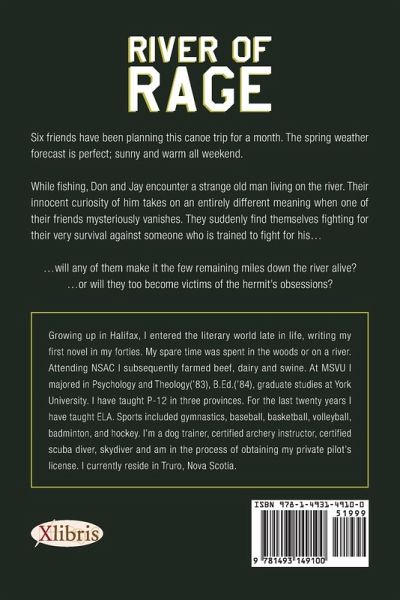 RIVER OF
RAGE

Six friends have been planning this canoe trip for a month. The spring weather forecast is perfect; sunny and warm all weekend.

While fishing, Don and Jay encounter a strange old man living on the river. Their innocent curiosity of him takes on an entirely different meaning when one of their friends mysteriously vanishes. They suddenly find themselves fighting for their very survival against someone who is trained to fight for his…

…will any of them make it the few remaining miles down the river alive?
…or will they too become victims of the hermit's obsessions?

Growing up in Halifax, I entered the literary world late in life, writing my first novel in my forties. My spare time was spent in the woods or on a river. Attending NSAC I subsequently farmed beef, dairy and swine. At MSVU I majored in Psychology and Theology('83), B.Ed.('84), graduate studies at York University. I have taught P-12 in three provinces. For the last twenty years I have taught ELA. Sports included gymnastics, baseball, basketball, volleyball, badminton, and hockey. I'm a dog trainer, certified archery instructor, certified scuba diver, skydiver and am in the process of obtaining my private pilot's license. I currently reside in Truro, Nova Scotia.

Xlibris

ISBN 978-1-4931-4910-0
51999
9 781493 149100